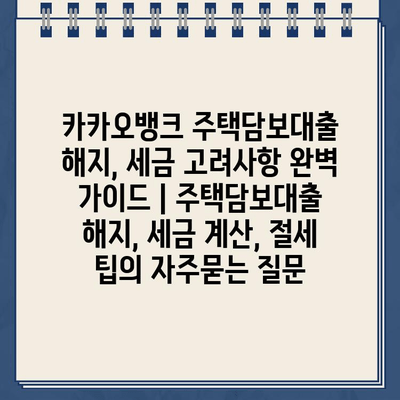 카카오뱅크 주택담보대출 해지, 세금 고려사항 완벽 가이드 | 주택담보대출 해지, 세금 계산, 절세 팁의 자주묻는 질문